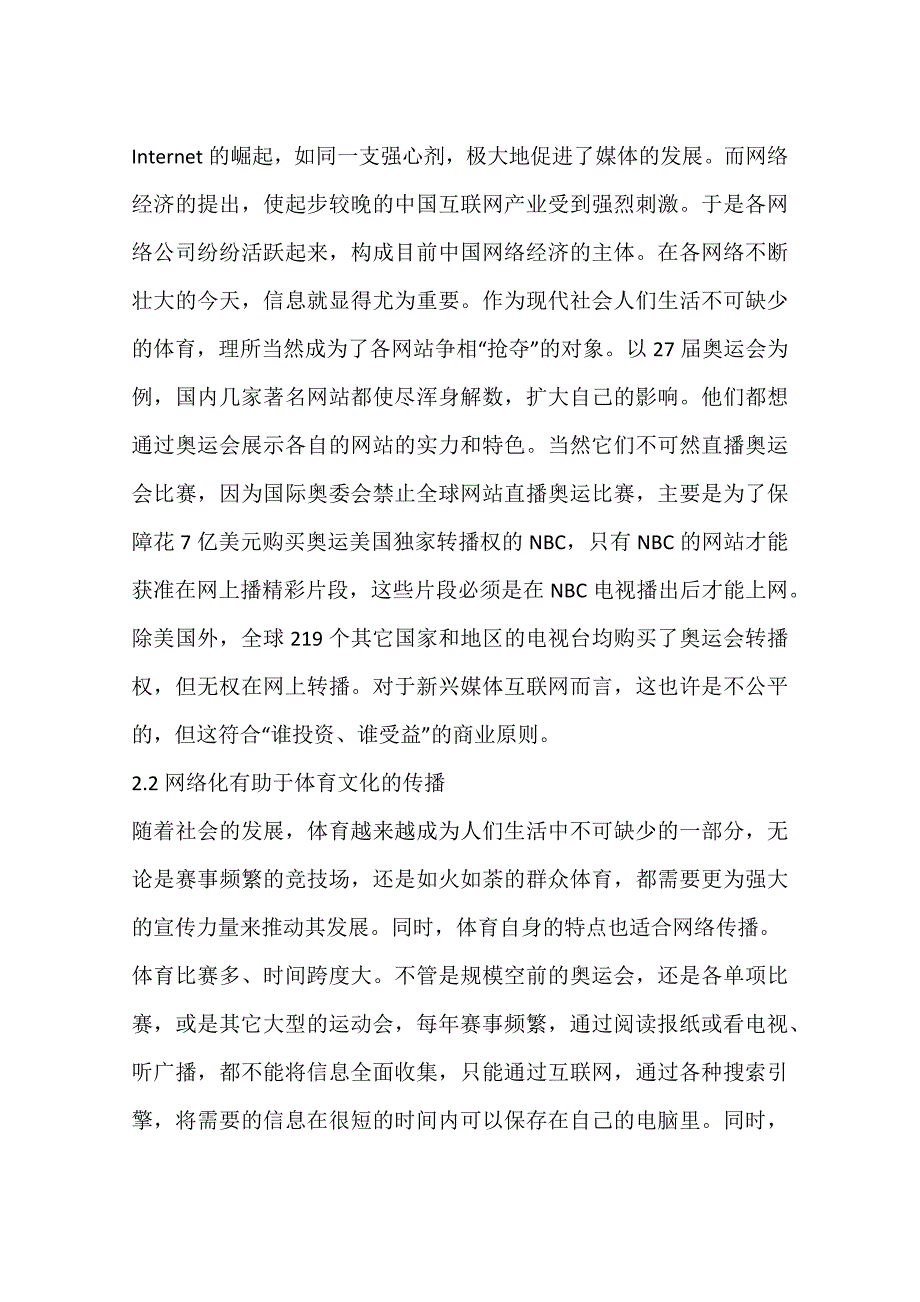 Internet 的崛起，如同一支强心剂，极大地促进了媒体的发展。而网络经济的提出，使起步较晚的中国互联网产业受到强烈刺激。于是各网络公司纷纷活跃起来，构成目前中国网络经济的主体。在各网络不断壮大的今天，信息就显得尤为重要。作为现代社会人们生活不可缺少的体育，理所当然成为了各网站争相“抢夺”的对象。以 27 届奥运会为例，国内几家著名网站都使尽浑身解数，扩大自己的影响。他们都想通过奥运会展示各自的网站的实力和特色。当然它们不可然直播奥运会比赛，因为国际奥委会禁止全球网站直播奥运比赛，主要是为了保障花 7 亿美元购买奥运美国独家转播权的 NBC，只有 NBC 的网站才能获准在网上播精彩片段，这些片段必须是在 NBC 电视播出后才能上网。除美国外，全球 219 个其它国家和地区的电视台均购买了奥运会转播权，但无权在网上转播。对于新兴媒体互联网而言，这也许是不公平的，但这符合“谁投资、谁受益”的商业原则。

2.2 网络化有助于体育文化的传播

随着社会的发展，体育越来越成为人们生活中不可缺少的一部分，无论是赛事频繁的竞技场，还是如火如荼的群众体育，都需要更为强大的宣传力量来推动其发展。同时，体育自身的特点也适合网络传播。

体育比赛多、时间跨度大。不管是规模空前的奥运会，还是各单项比赛，或是其它大型的运动会，每年赛事频繁，通过阅读报纸或看电视、听广播，都不能将信息全面收集，只能通过互联网，通过各种搜索引擎，将需要的信息在很短的时间内可以保存在自己的电脑里。同时，